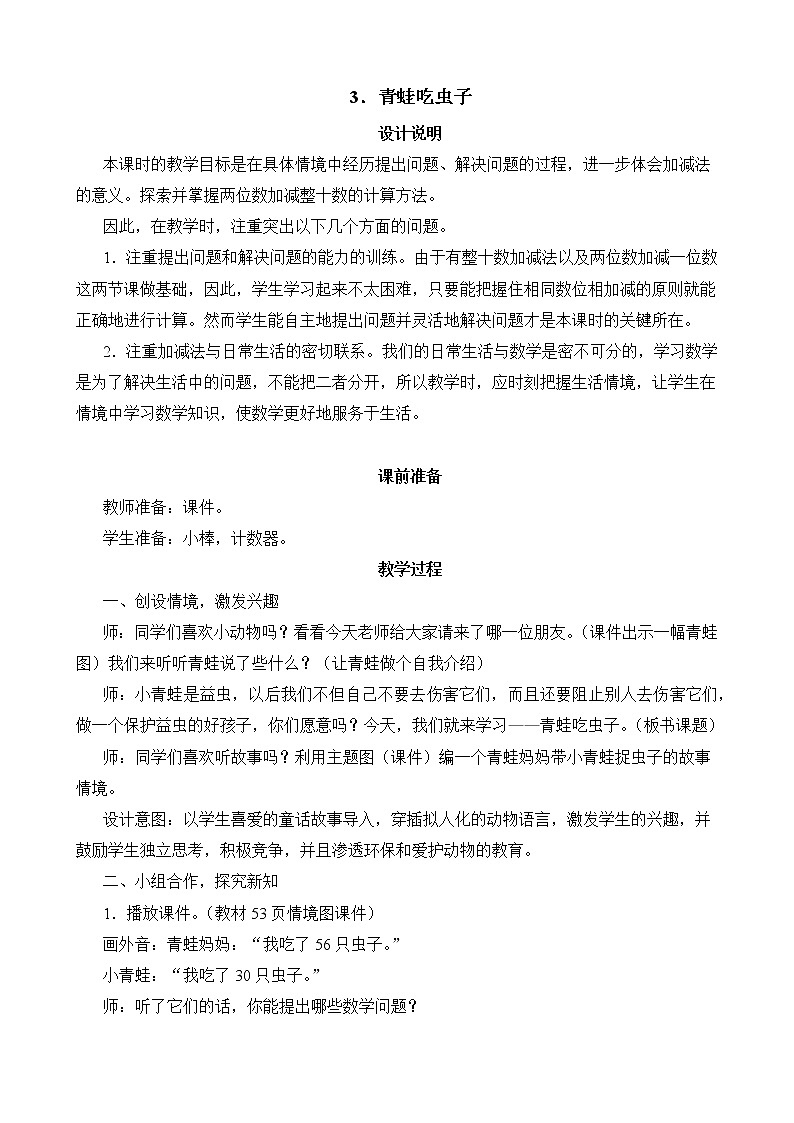 3．青蛙吃虫子

设计说明

本课时的教学目标是在具体情境中经历提出问题、解决问题的过程，进一步体会加减法的意义。探索并掌握两位数加减整十数的计算方法。

因此，在教学时，注重突出以下几个方面的问题。

1．注重提出问题和解决问题的能力的训练。由于有整十数加减法以及两位数加减一位数这两节课做基础，因此，学生学习起来不太困难，只要能把握住相同数位相加减的原则就能正确地进行计算。然而学生能自主地提出问题并灵活地解决问题才是本课时的关键所在。

2．注重加减法与日常生活的密切联系。我们的日常生活与数学是密不可分的，学习数学是为了解决生活中的问题，不能把二者分开，所以教学时，应时刻把握生活情境，让学生在情境中学习数学知识，使数学更好地服务于生活。

课前准备

教师准备：课件。

学生准备：小棒，计数器。

教学过程

一、创设情境，激发兴趣

师：同学们喜欢小动物吗？看看今天老师给大家请来了哪一位朋友。(课件出示一幅青蛙图）我们来听听青蛙说了些什么？（让青蛙做个自我介绍）

师：小青蛙是益虫，以后我们不但自己不要去伤害它们，而且还要阻止别人去伤害它们，做一个保护益虫的好孩子，你们愿意吗？今天，我们就来学习——青蛙吃虫子。(板书课题）

师：同学们喜欢听故事吗？利用主题图（课件）编一个青蛙妈妈带小青蛙捉虫子的故事情境。

设计意图：以学生喜爱的童话故事导入，穿插拟人化的动物语言，激发学生的兴趣，并鼓励学生独立思考，积极竞争，并且渗透环保和爱护动物的教育。

二、小组合作，探究新知

1．播放课件。(教材 53 页情境图课件）

画外音：青蛙妈妈：“我吃了 56 只虫子。”

小青蛙：“我吃了 30 只虫子。”

师：听了它们的话，你能提出哪些数学问题？